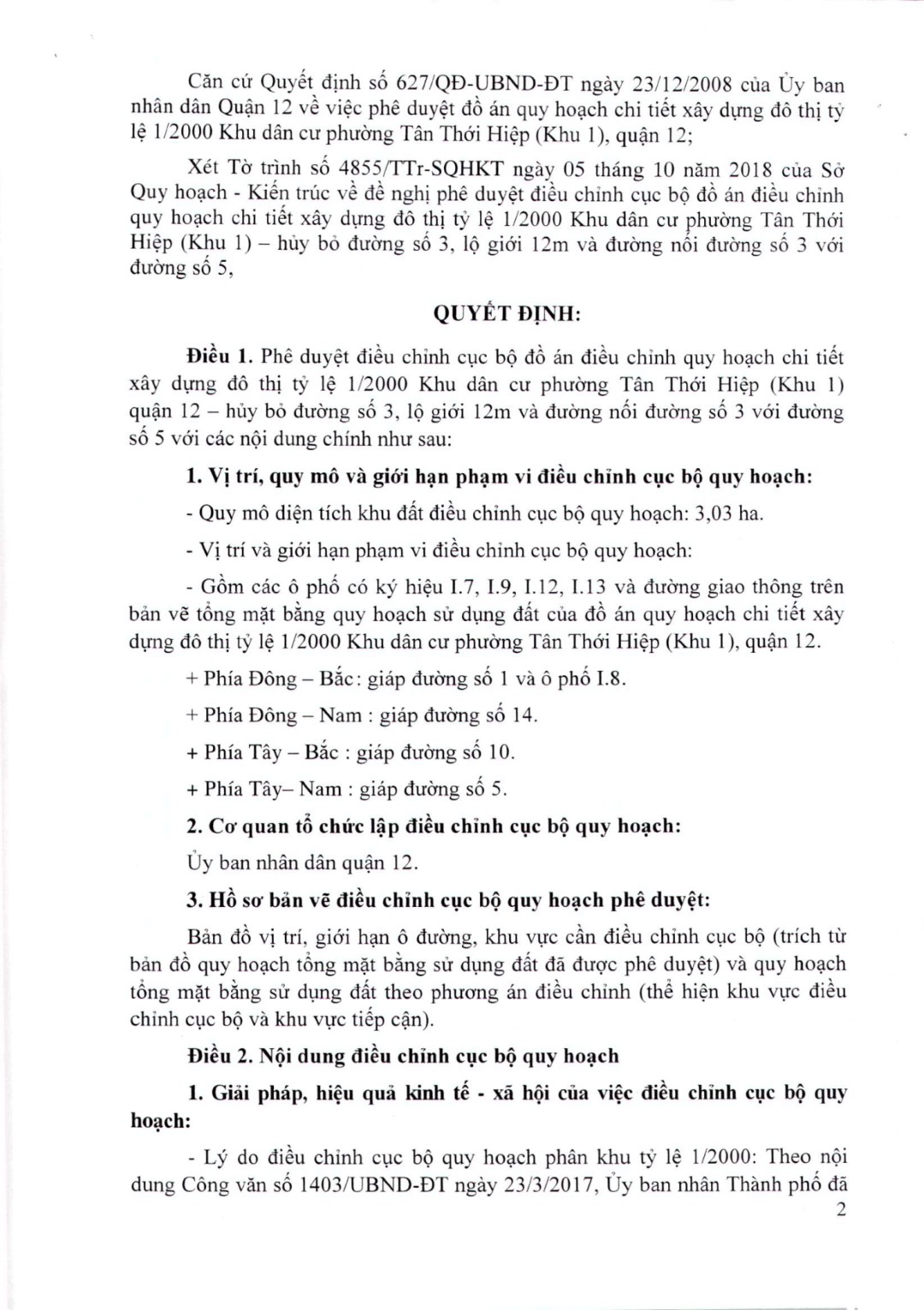 Căn cứ Quyết định số 627/QĐ-UBND-ĐT ngày 23/12/2008 của Ủy ban nhân dân Quận 12 về việc phê duyệt đồ án quy hoạch chi tiết xây dựng đô thị tỷ lệ 1/2000 Khu dân cư phường Tân Thới Hiệp (Khu 1), quận 12;

Xét Tờ trình số 4855/TTr-SQHKT ngày 05 tháng 10 năm 2018 của Sở Quy hoạch - Kiến trúc về đề nghị phê duyệt điều chỉnh cục bộ đồ án điều chỉnh quy hoạch chi tiết xây dựng đô thị tỷ lệ 1/2000 Khu dân cư phường Tân Thới Hiệp (Khu 1) – hủy bỏ đường số 3, lộ giới 12m và đường nối đường số 3 với đường số 5,

QUYẾT ĐỊNH:

Điều 1. Phê duyệt điều chỉnh cục bộ đồ án điều chỉnh quy hoạch chi tiết xây dựng đô thị tỷ lệ 1/2000 Khu dân cư phường Tân Thới Hiệp (Khu 1) quận 12 – hủy bỏ đường số 3, lộ giới 12m và đường nối đường số 3 với đường số 5 với các nội dung chính như sau:

1. Vị trí, quy mô và giới hạn phạm vi điều chỉnh cục bộ quy hoạch:

- Quy mô diện tích khu đất điều chỉnh cục bộ quy hoạch: 3,03 ha.

- Vị trí và giới hạn phạm vi điều chỉnh cục bộ quy hoạch:

- Gồm các ô phố có ký hiệu I.7, I.9, I.12, I.13 và đường giao thông trên bản vẽ tổng mặt bằng quy hoạch sử dụng đất của đồ án quy hoạch chi tiết xây dựng đô thị tỷ lệ 1/2000 Khu dân cư phường Tân Thới Hiệp (Khu 1), quận 12.

+ Phía Đông – Bắc: giáp đường số 1 và ô phố I.8.

+ Phía Đông – Nam : giáp đường số 14.

+ Phía Tây – Bắc : giáp đường số 10.

+ Phía Tây– Nam : giáp đường số 5.

2. Cơ quan tổ chức lập điều chỉnh cục bộ quy hoạch:

Ủy ban nhân dân quận 12.

3. Hồ sơ bản vẽ điều chỉnh cục bộ quy hoạch phê duyệt:

Bản đồ vị trí, giới hạn ô đường, khu vực cần điều chỉnh cục bộ (trích từ bản đồ quy hoạch tổng mặt bằng sử dụng đất đã được phê duyệt) và quy hoạch tổng mặt bằng sử dụng đất theo phương án điều chỉnh (thể hiện khu vực điều chỉnh cục bộ và khu vực tiếp cận).

Điều 2. Nội dung điều chỉnh cục bộ quy hoạch

1. Giải pháp, hiệu quả kinh tế - xã hội của việc điều chỉnh cục bộ quy hoạch:

- Lý do điều chỉnh cục bộ quy hoạch phân khu tỷ lệ 1/2000: Theo nội dung Công văn số 1403/UBND-ĐT ngày 23/3/2017, Ủy ban nhân Thành phố đã

2